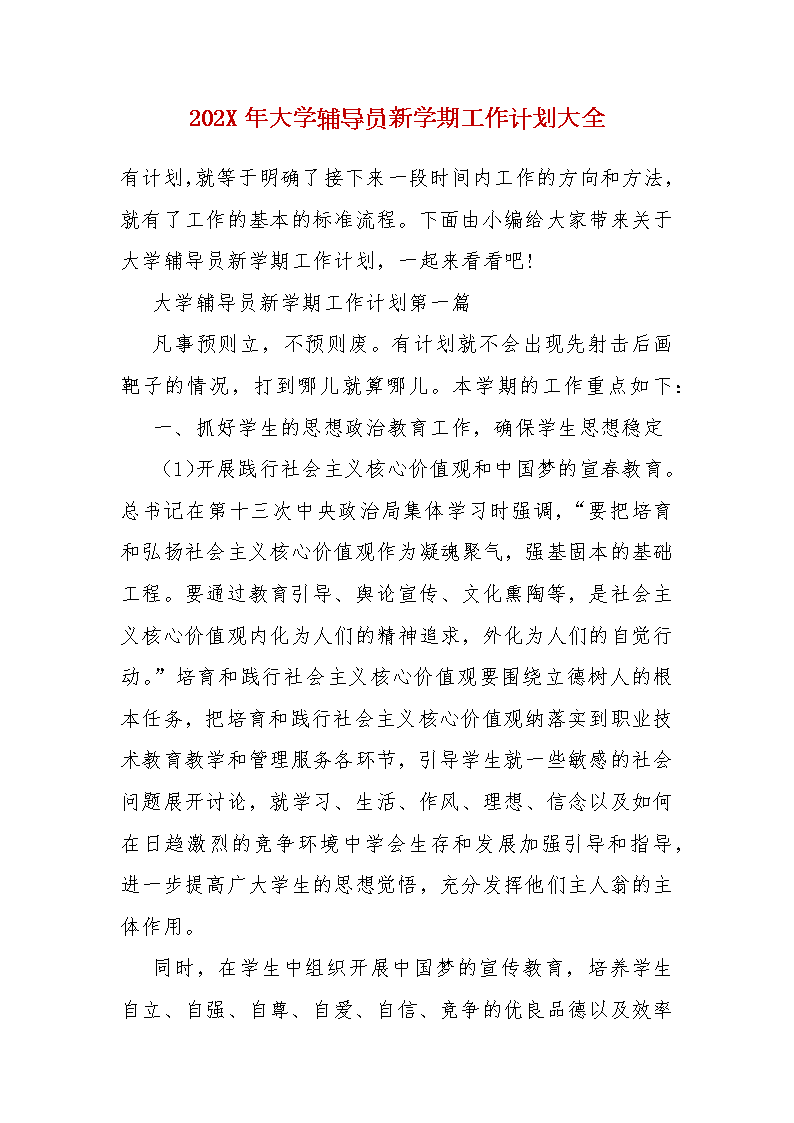 202X 年大学辅导员新学期工作计划大全

有计划,就等于明确了接下来一段时间内工作的方向和方法，就有了工作的基本的标准流程。下面由小编给大家带来关于大学辅导员新学期工作计划，一起来看看吧!

大学辅导员新学期工作计划第一篇

凡事预则立，不预则废。有计划就不会出现先射击后画靶子的情况，打到哪儿就算哪儿。本学期的工作重点如下：

一、抓好学生的思想政治教育工作，确保学生思想稳定

(1)开展践行社会主义核心价值观和中国梦的宣春教育。总书记在第十三次中央政治局集体学习时强调，“要把培育和弘扬社会主义核心价值观作为凝魂聚气，强基固本的基础工程。要通过教育引导、舆论宣传、文化熏陶等，是社会主义核心价值观内化为人们的精神追求，外化为人们的自觉行动。”培育和践行社会主义核心价值观要围绕立德树人的根本任务，把培育和践行社会主义核心价值观纳落实到职业技术教育教学和管理服务各环节，引导学生就一些敏感的社会问题展开讨论，就学习、生活、作风、理想、信念以及如何在日趋激烈的竞争环境中学会生存和发展加强引导和指导，进一步提高广大学生的思想觉悟，充分发挥他们主人翁的主体作用。

同时，在学生中组织开展中国梦的宣传教育，培养学生自立、自强、自尊、自爱、自信、竞争的优良品德以及效率